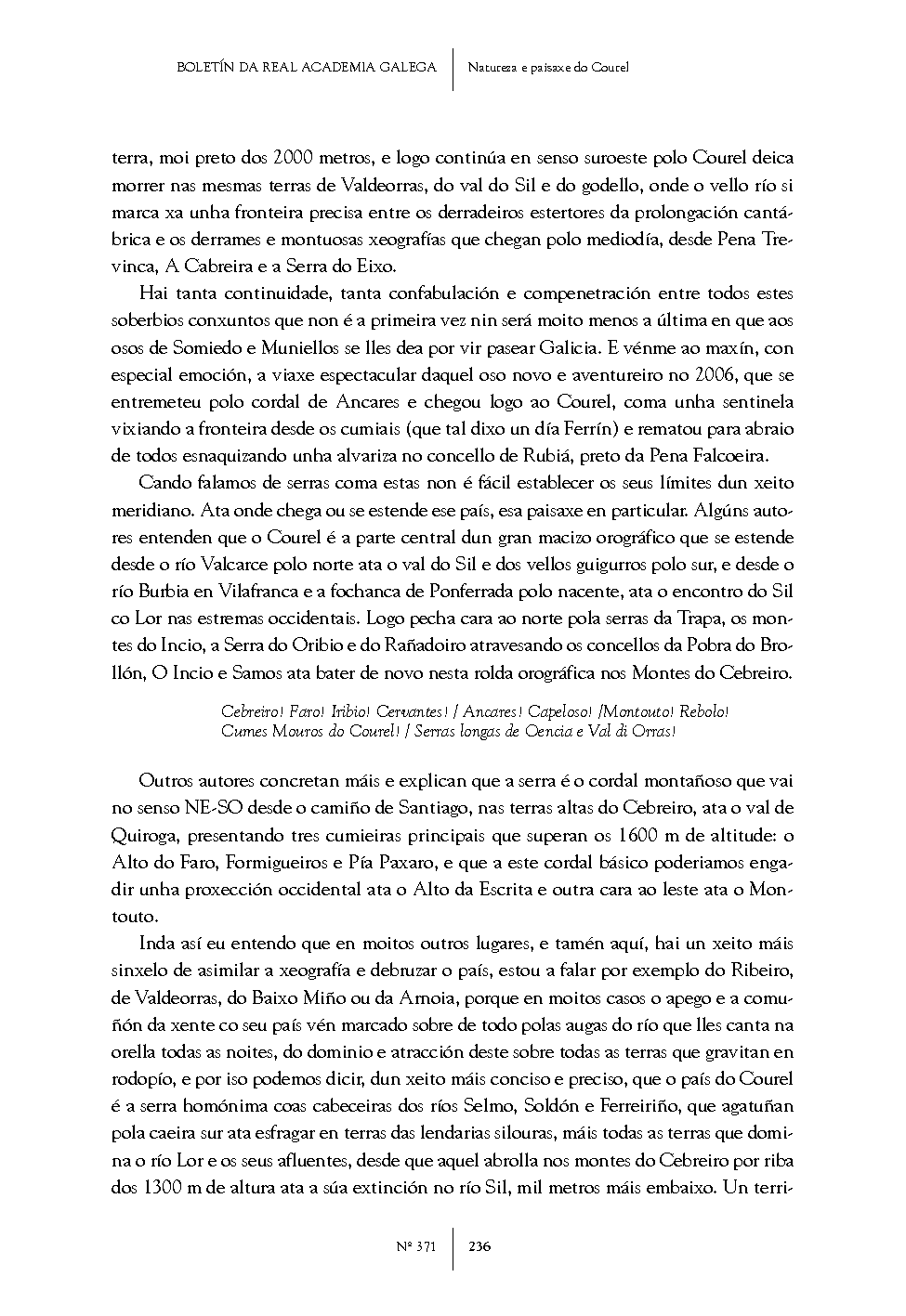 BOLETÍN DA REAL ACADEMIA GALEGA | Natureza e paisaxe do Courel

terra, moi preto dos 2000 metros, e logo continúa en senso suroeste polo Courel deica morrer nas mesmas terras de Valdeorras, do val do Sil e do godello, onde o vello río si marca xa unha fronteira precisa entre os derradeiros estertores da prolongación cantábrica e os derrames e montuosas xeografías que chegan polo mediodía, desde Pena Trevinca, A Cabreira e a Serra do Eixo.

Hai tanta continuidade, tanta confabulación e compenetración entre todos estes soberbios conxuntos que non é a primeira vez nin será moito menos a última en que aos osos de Somiedo e Muniellos se lles dea por vir pasear Galicia. E vénme ao maxín, con especial emoción, a viaxe espectacular daquel oso novo e aventureiro no 2006, que se entremeteu polo cordal de Ancares e chegou logo ao Courel, coma unha sentinela vixiando a fronteira desde os cumiais (que tal dixo un día Ferrín) e rematou para abraio de todos esnaquizando unha alvariza no concello de Rubiá, preto da Pena Falcoeira.

Cando falamos de serras coma estas non é fácil establecer os seus límites dun xeito meridiano. Ata onde chega ou se estende ese país, esa paisaxe en particular. Algúns autores entenden que o Courel é a parte central dun gran macizo orográfico que se estende desde o río Valcarce polo norte ata o val do Sil e dos vellos guigurros polo sur, e desde o río Burbia en Vilafranca e a fochanca de Ponferrada polo nacente, ata o encontro do Sil co Lor nas estremas occidentais. Logo pecha cara ao norte pola serras da Trapa, os montes do Incio, a Serra do Oribio e do Rañadoiro atravesando os concellos da Pobra do Brollón, O Incio e Samos ata bater de novo nesta rolda orográfica nos Montes do Cebreiro.

Cebreiro! Faro! Iribio! Cervantes! / Ancares! Capeloso! /Montouto! Rebolo!
Cumes Mouros do Courel! / Serras longas de Oencia e Val di Orras!

Outros autores concretan máis e explican que a serra é o cordal montañoso que vai no senso NE-SO desde o camiño de Santiago, nas terras altas do Cebreiro, ata o val de Quiroga, presentando tres cumieiras principais que superan os 1600 m de altitude: o Alto do Faro, Formigueiros e Pía Paxaro, e que a este cordal básico poderiamos engadir unha proxección occidental ata o Alto da Escrita e outra cara ao leste ata o Montouto.

Inda así eu entendo que en moitos outros lugares, e tamén aquí, hai un xeito máis sinxelo de asimilar a xeografía e debruzar o país, estou a falar por exemplo do Ribeiro, de Valdeorras, do Baixo Miño ou da Arnoia, porque en moitos casos o apego e a comuñón da xente co seu país vén marcado sobre de todo polas augas do río que lles canta na orella todas as noites, do dominio e atracción deste sobre todas as terras que gravitan en rodopío, e por iso podemos dicir, dun xeito máis conciso e preciso, que o país do Courel é a serra homónima coas cabeceiras dos ríos Selmo, Soldón e Ferreiriño, que agatuñan pola caeira sur ata esfragar en terras das lendarias silouras, máis todas as terras que domina o río Lor e os seus afluentes, desde que aquel abrolla nos montes do Cebreiro por riba dos 1300 m de altura ata a súa extinción no río Sil, mil metros máis embaixo. Un terri-

Nº 371 | 236